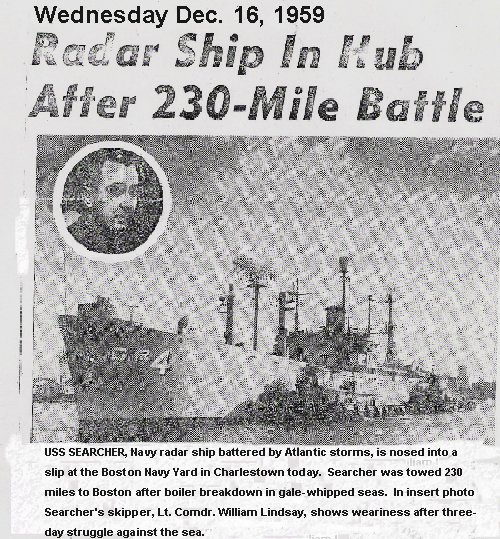 Wednesday Dec. 16, 1959

Radar Ship In Hub After 230-Mile Battle

4

USS SEARCHER, Navy radar ship battered by Atlantic storms, is nosed into a slip at the Boston Navy Yard in Charlestown today. Searcher was towed 230 miles to Boston after boiler breakdown in gale-whipped seas. In insert photo Searcher's skipper, Lt. Comdr. William Lindsay, shows weariness after three-day struggle against the sea.